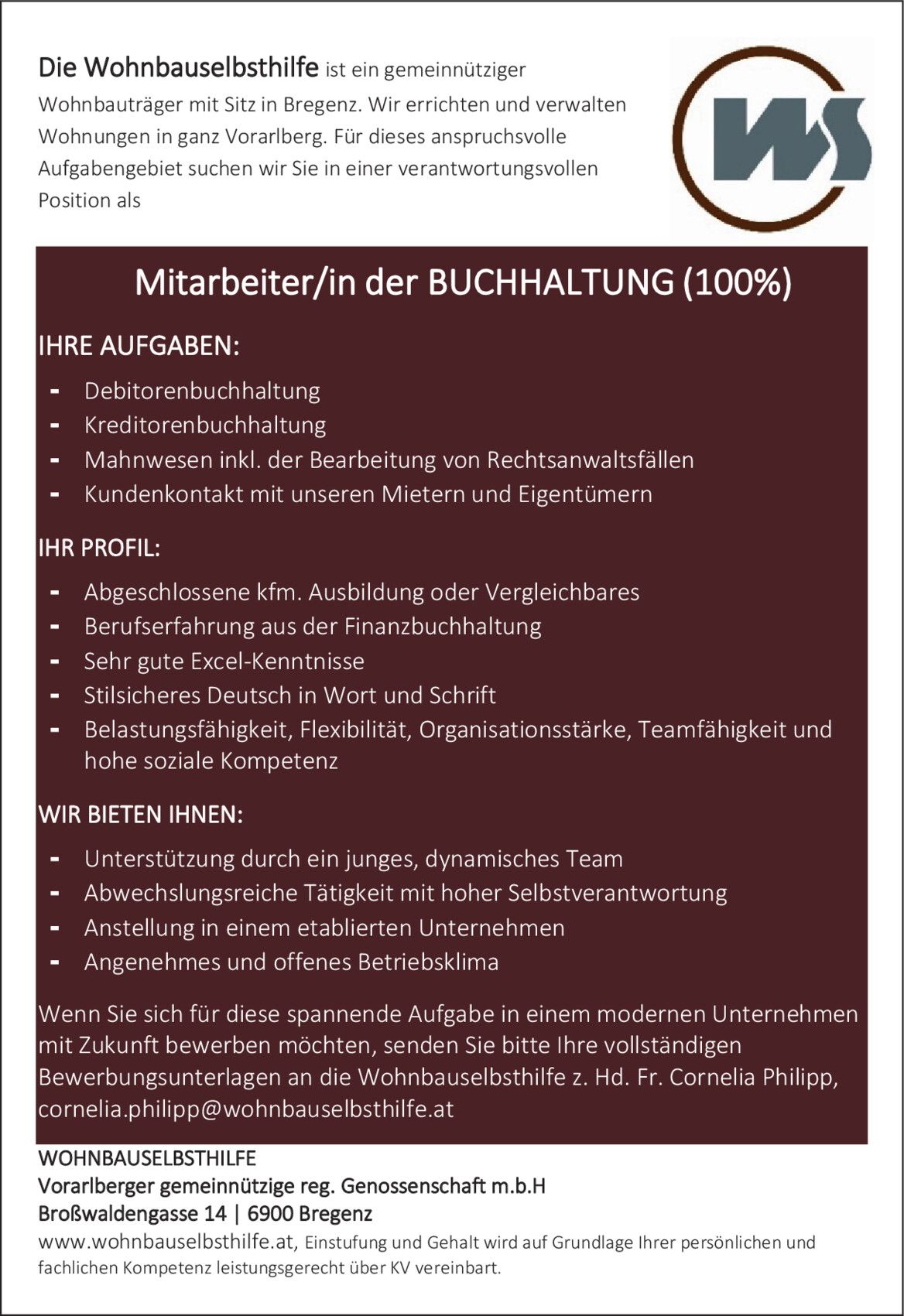 Die Wohnbauselbsthilfe ist ein gemeinnütziger Wohnbauträger mit Sitz in Bregenz. Wir errichten und verwalten Wohnungen in ganz Vorarlberg. Für dieses anspruchsvolle Aufgabengebiet suchen wir Sie in einer verantwortungsvollen Position als

WS

Mitarbeiter/in der BUCHHALTUNG (100%)

IHRE AUFGABEN:

- Debitorenbuchhaltung
- Kreditorenbuchhaltung
- Mahnwesen inkl. der Bearbeitung von Rechtsanwaltsfällen
- Kundenkontakt mit unseren Mietern und Eigentümern

IHR PROFIL:

- Abgeschlossene kfm. Ausbildung oder Vergleichbares
- Berufserfahrung aus der Finanzbuchhaltung
- Sehr gute Excel-Kenntnisse
- Stilsicheres Deutsch in Wort und Schrift
- Belastungsfähigkeit, Flexibilität, Organisationsstärke, Teamfähigkeit und hohe soziale Kompetenz

WIR BIETEN IHNEN:

- Unterstützung durch ein junges, dynamisches Team
- Abwechslungsreiche Tätigkeit mit hoher Selbstverantwortung
- Anstellung in einem etablierten Unternehmen
- Angenehmes und offenes Betriebsklima

Wenn Sie sich für diese spannende Aufgabe in einem modernen Unternehmen mit Zukunft bewerben möchten, senden Sie bitte Ihre vollständigen Bewerbungsunterlagen an die Wohnbauselbsthilfe z. Hd. Fr. Cornelia Philipp, cornelia.philipp@wohnbauselbsthilfe.at

WOHNBAUSELBSTHILFE
Vorarlberger gemeinnützige reg. Genossenschaft m.b.H
Broßwaldengasse 14 | 6900 Bregenz
www.wohnbauselbsthilfe.at, Einstufung und Gehalt wird auf Grundlage Ihrer persönlichen und fachlichen Kompetenz leistungsgerecht über KV vereinbart.